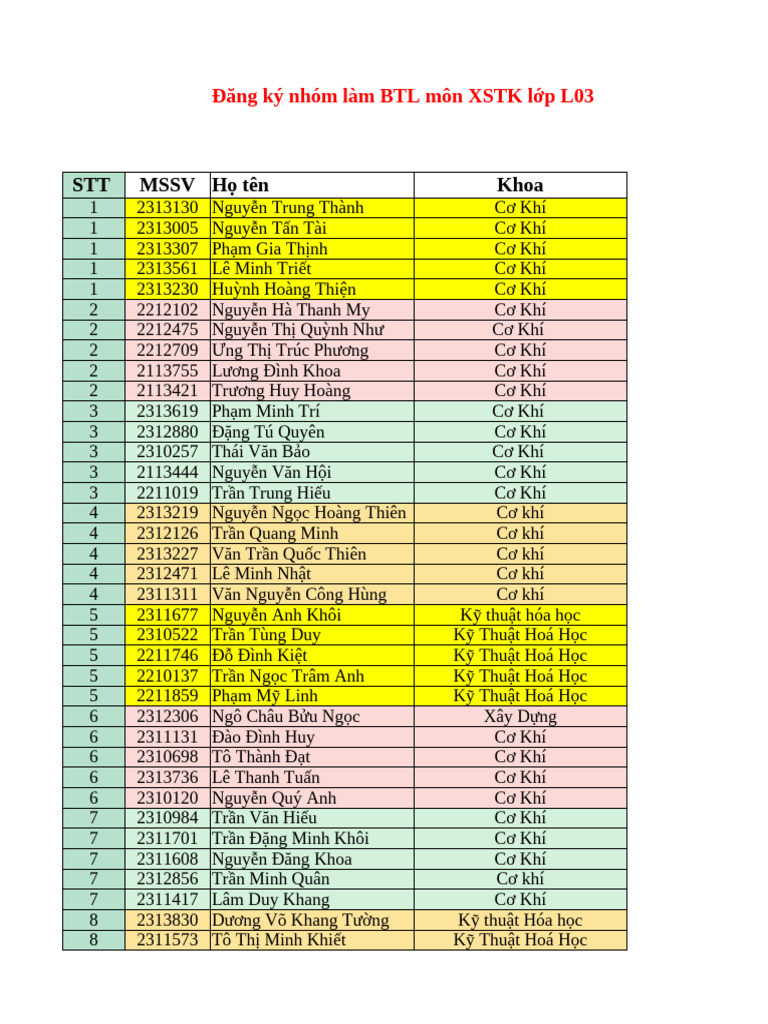 Đăng ký nhóm làm BTL môn XSTK lớp L03

| STT | MSSV | Họ tên | Khoa |
|---|---|---|---|
| 1 | 2313130 | Nguyễn Trung Thành | Cơ Khí |
| 1 | 2313005 | Nguyễn Tấn Tài | Cơ Khí |
| 1 | 2313307 | Phạm Gia Thịnh | Cơ Khí |
| 1 | 2313561 | Lê Minh Triết | Cơ Khí |
| 1 | 2313230 | Huỳnh Hoàng Thiện | Cơ Khí |
| 2 | 2212102 | Nguyễn Hà Thanh My | Cơ Khí |
| 2 | 2212475 | Nguyễn Thị Quỳnh Như | Cơ Khí |
| 2 | 2212709 | Ưng Thị Trúc Phương | Cơ Khí |
| 2 | 2113755 | Lương Đình Khoa | Cơ Khí |
| 2 | 2113421 | Trương Huy Hoàng | Cơ Khí |
| 3 | 2313619 | Phạm Minh Trí | Cơ Khí |
| 3 | 2312880 | Đặng Tú Quyên | Cơ Khí |
| 3 | 2310257 | Thái Văn Bảo | Cơ Khí |
| 3 | 2113444 | Nguyễn Văn Hội | Cơ Khí |
| 3 | 2211019 | Trần Trung Hiếu | Cơ Khí |
| 4 | 2313219 | Nguyễn Ngọc Hoàng Thiên | Cơ khí |
| 4 | 2312126 | Trần Quang Minh | Cơ khí |
| 4 | 2313227 | Văn Trần Quốc Thiên | Cơ khí |
| 4 | 2312471 | Lê Minh Nhật | Cơ khí |
| 4 | 2311311 | Văn Nguyễn Công Hùng | Cơ khí |
| 5 | 2311677 | Nguyễn Anh Khôi | Kỹ thuật hóa học |
| 5 | 2310522 | Trần Tùng Duy | Kỹ Thuật Hoá Học |
| 5 | 2211746 | Đỗ Đình Kiệt | Kỹ Thuật Hoá Học |
| 5 | 2210137 | Trần Ngọc Trâm Anh | Kỹ Thuật Hoá Học |
| 5 | 2211859 | Phạm Mỹ Linh | Kỹ Thuật Hoá Học |
| 6 | 2312306 | Ngô Châu Bửu Ngọc | Xây Dựng |
| 6 | 2311131 | Đào Đình Huy | Cơ Khí |
| 6 | 2310698 | Tô Thành Đạt | Cơ Khí |
| 6 | 2313736 | Lê Thanh Tuấn | Cơ Khí |
| 6 | 2310120 | Nguyễn Quý Anh | Cơ Khí |
| 7 | 2310984 | Trần Văn Hiếu | Cơ Khí |
| 7 | 2311701 | Trần Đặng Minh Khôi | Cơ Khí |
| 7 | 2311608 | Nguyễn Đăng Khoa | Cơ Khí |
| 7 | 2312856 | Trần Minh Quân | Cơ khí |
| 7 | 2311417 | Lâm Duy Khang | Cơ Khí |
| 8 | 2313830 | Dương Võ Khang Tường | Kỹ thuật Hóa học |
| 8 | 2311573 | Tô Thị Minh Khiết | Kỹ Thuật Hoá Học |